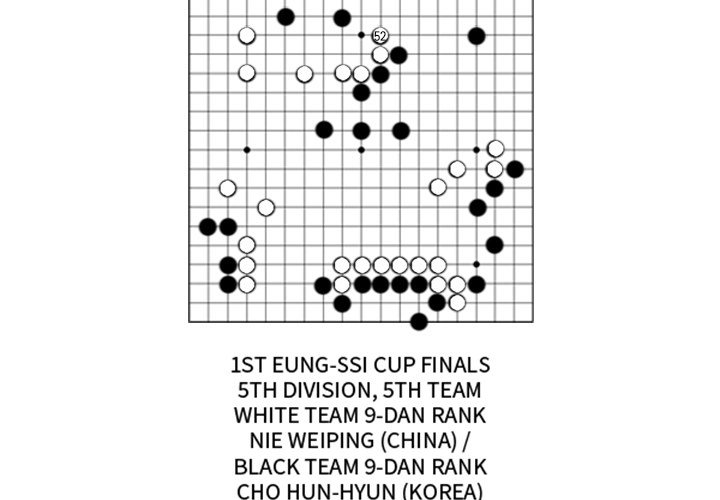 52

1ST EUNG-SSI CUP FINALS
5TH DIVISION, 5TH TEAM
WHITE TEAM 9-DAN RANK
NIE WEIPING (CHINA) /
BLACK TEAM 9-DAN RANK
CHO HUN-HYUN (KOREA)